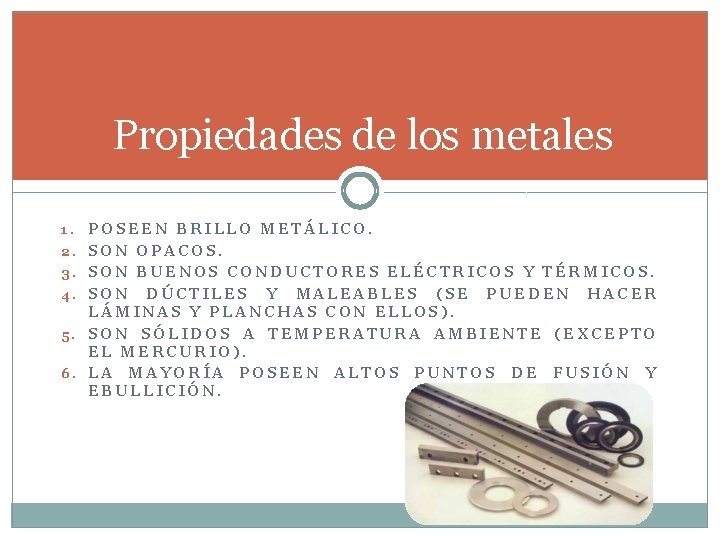 Propiedades de los metales

1. POSEEN BRILLO METÁLICO.
2. SON OPACOS.
3. SON BUENOS CONDUCTORES ELÉCTRICOS Y TÉRMICOS.
4. SON DÚCTILES Y MALEABLES (SE PUEDEN HACER LÁMINAS Y PLANCHAS CON ELLOS).
5. SON SÓLIDOS A TEMPERATURA AMBIENTE (EXCEPTO EL MERCURIO).
6. LA MAYORÍA POSEEN ALTOS PUNTOS DE FUSIÓN Y EBULLICIÓN.